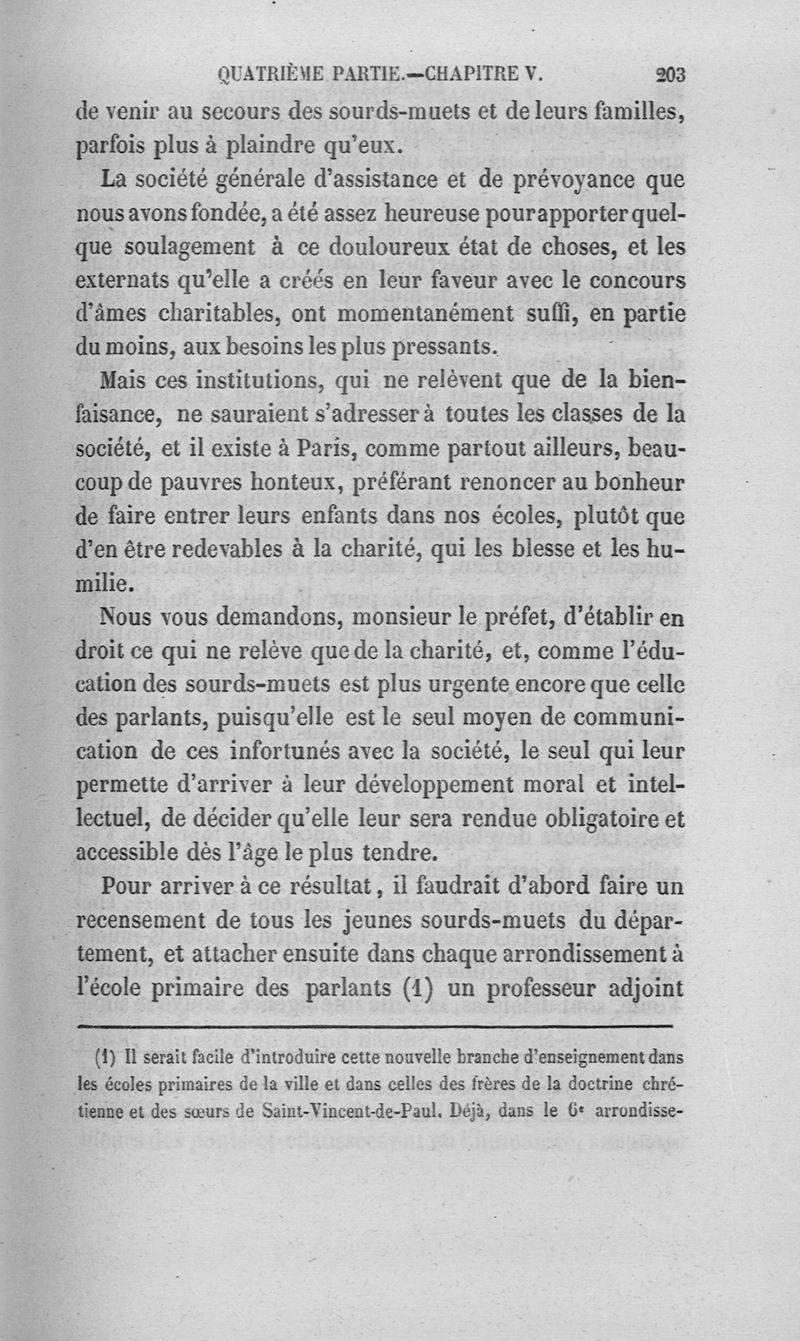 QUATRIÈME PARTIE.—CHAPITRE V. 203

de venir au secours des sourds-muets et de leurs familles, parfois plus à plaindre qu'eux.

La société générale d'assistance et de prévoyance que nous avons fondée, a été assez heureuse pour apporter quelque soulagement à ce douloureux état de choses, et les externats qu'elle a créés en leur faveur avec le concours d'âmes charitables, ont momentanément suffi, en partie du moins, aux besoins les plus pressants.

Mais ces institutions, qui ne relèvent que de la bienfaisance, ne sauraient s'adresser à toutes les classes de la société, et il existe à Paris, comme partout ailleurs, beaucoup de pauvres honteux, préférant renoncer au bonheur de faire entrer leurs enfants dans nos écoles, plutôt que d'en être redevables à la charité, qui les blesse et les humilie.

Nous vous demandons, monsieur le préfet, d'établir en droit ce qui ne relève que de la charité, et, comme l'éducation des sourds-muets est plus urgente encore que celle des parlants, puisqu'elle est le seul moyen de communication de ces infortunés avec la société, le seul qui leur permette d'arriver à leur développement moral et intellectuel, de décider qu'elle leur sera rendue obligatoire et accessible dès l'âge le plus tendre.

Pour arriver à ce résultat, il faudrait d'abord faire un recensement de tous les jeunes sourds-muets du département, et attacher ensuite dans chaque arrondissement à l'école primaire des parlants (1) un professeur adjoint

(1) Il serait facile d'introduire cette nouvelle branche d'enseignement dans les écoles primaires de la ville et dans celles des frères de la doctrine chrétienne et des sœurs de Saint-Vincent-de-Paul. Déjà, dans le 6ᵉ arrondisse-